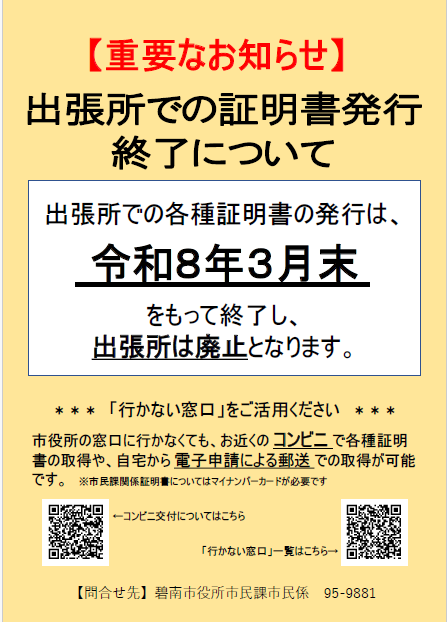 【重要なお知らせ】

出張所での証明書発行終了について

出張所での各種証明書の発行は、

令和8年3月末

をもって終了し、
出張所は廃止となります。

＊＊＊「行かない窓口」をご活用ください ＊＊＊

市役所の窓口に行かなくても、お近くのコンビニで各種証明書の取得や、自宅から電子申請による郵送での取得が可能です。 ※市民課関係証明書についてはマイナンバーカードが必要です

←コンビニ交付についてはこちら

「行かない窓口」一覧はこちら→

【問合せ先】碧南市役所市民課市民係 95-9881